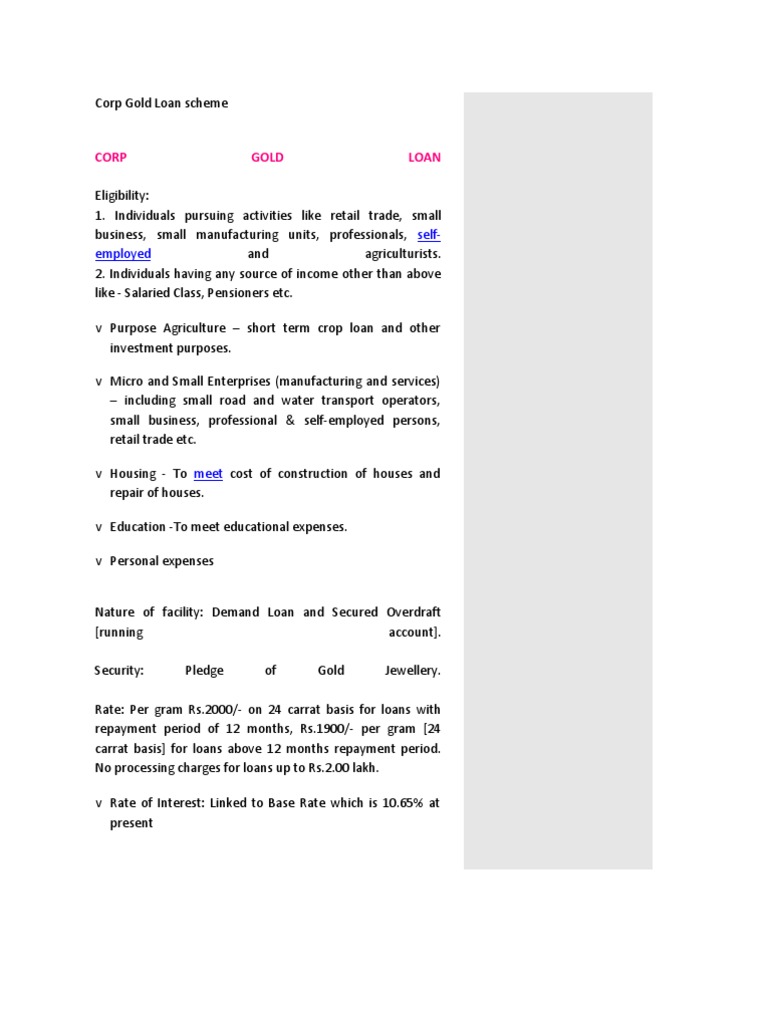 Corp Gold Loan scheme

CORP GOLD LOAN

Eligibility:
1. Individuals pursuing activities like retail trade, small business, small manufacturing units, professionals, self-employed and agriculturists.
2. Individuals having any source of income other than above like - Salaried Class, Pensioners etc.

v Purpose Agriculture – short term crop loan and other investment purposes.

v Micro and Small Enterprises (manufacturing and services) – including small road and water transport operators, small business, professional & self-employed persons, retail trade etc.

v Housing - To meet cost of construction of houses and repair of houses.

v Education -To meet educational expenses.

v Personal expenses

Nature of facility: Demand Loan and Secured Overdraft [running account].

Security: Pledge of Gold Jewellery.

Rate: Per gram Rs.2000/- on 24 carrat basis for loans with repayment period of 12 months, Rs.1900/- per gram [24 carrat basis] for loans above 12 months repayment period. No processing charges for loans up to Rs.2.00 lakh.

v Rate of Interest: Linked to Base Rate which is 10.65% at present